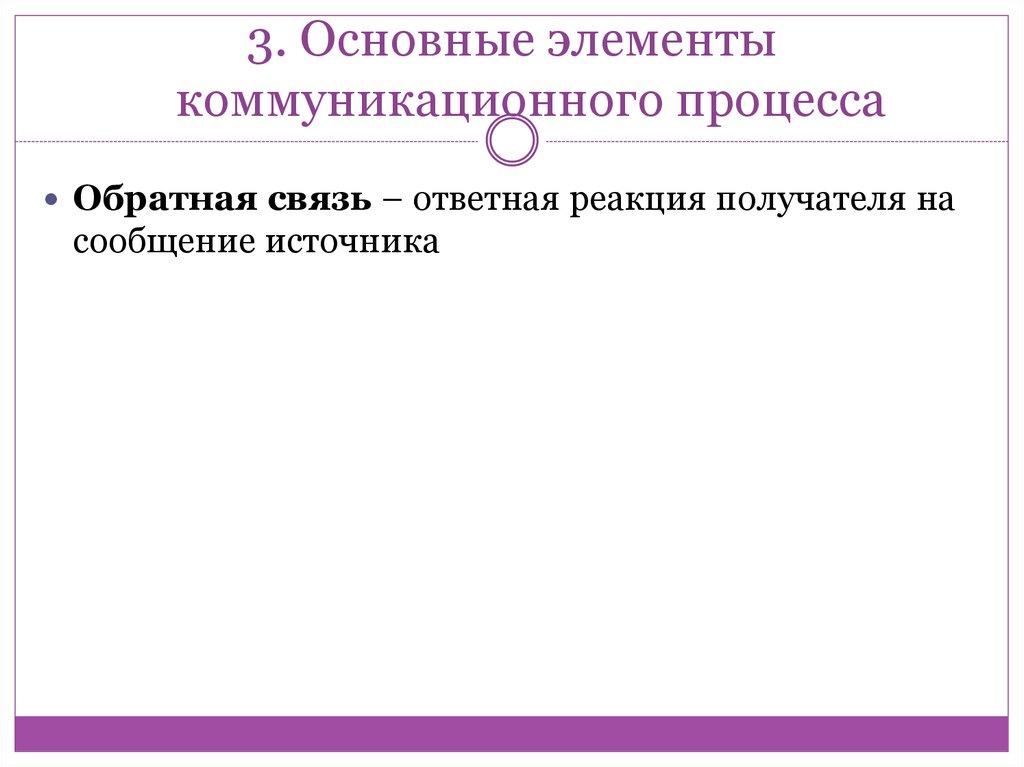 3. Основные элементы коммуникационного процесса

Обратная связь – ответная реакция получателя на сообщение источника